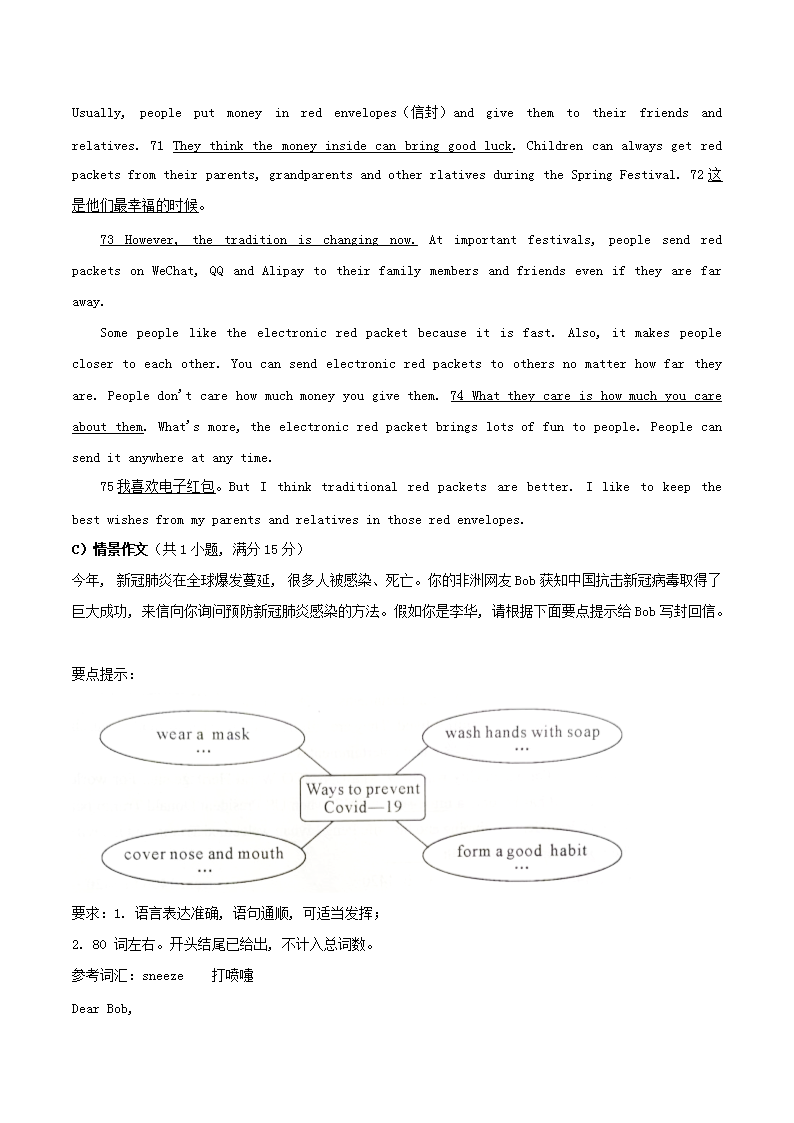 Usually, people put money in red envelopes（信封）and give them to their friends and relatives. 71 They think the money inside can bring good luck. Children can always get red packets from their parents, grandparents and other rlatives during the Spring Festival. 72 这是他们最幸福的时候。

73 However, the tradition is changing now. At important festivals, people send red packets on WeChat, QQ and Alipay to their family members and friends even if they are far away.

Some people like the electronic red packet because it is fast. Also, it makes people closer to each other. You can send electronic red packets to others no matter how far they are. People don't care how much money you give them. 74 What they care is how much you care about them. What's more, the electronic red packet brings lots of fun to people. People can send it anywhere at any time.

75 我喜欢电子红包。But I think traditional red packets are better. I like to keep the best wishes from my parents and relatives in those red envelopes.

C）情景作文（共 1 小题，满分 15 分）

今年，新冠肺炎在全球爆发蔓延，很多人被感染、死亡。你的非洲网友 Bob 获知中国抗击新冠病毒取得了巨大成功，来信向你询问预防新冠肺炎感染的方法。假如你是李华，请根据下面要点提示给 Bob 写封回信。

要点提示：

wear a mask
…

wash hands with soap
…

Ways to prevent Covid—19

cover nose and mouth
…

form a good habit
…

要求：1. 语言表达准确，语句通顺，可适当发挥；

2. 80 词左右。开头结尾已给出，不计入总词数。

参考词汇：sneeze 打喷嚏

Dear Bob,